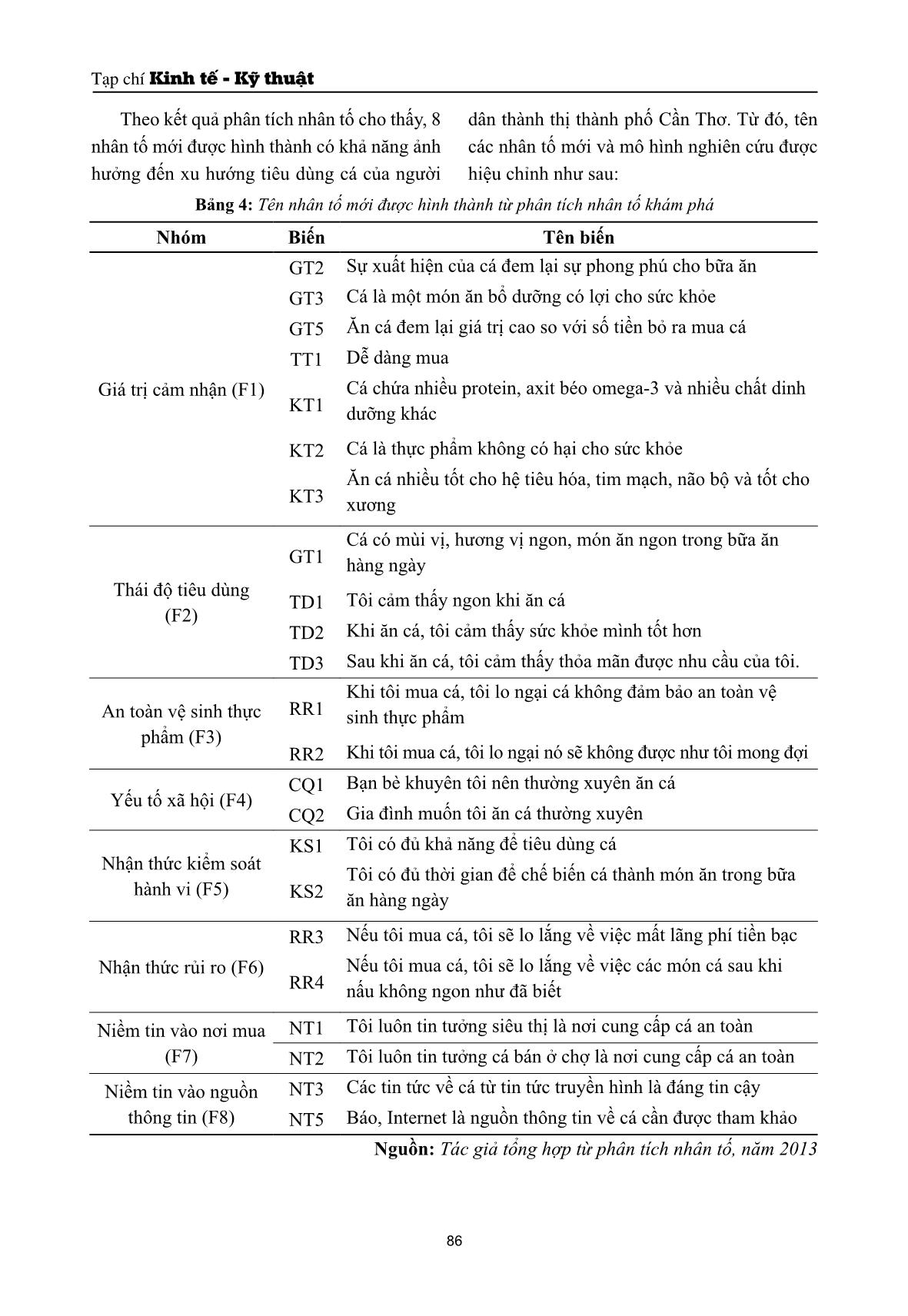 Tạp chí Kinh tế - Kỹ thuật

Theo kết quả phân tích nhân tố cho thấy, 8 nhân tố mới được hình thành có khả năng ảnh hưởng đến xu hướng tiêu dùng cá của người

dân thành thị thành phố Cần Thơ. Từ đó, tên các nhân tố mới và mô hình nghiên cứu được hiệu chỉnh như sau:

Bảng 4: Tên nhân tố mới được hình thành từ phân tích nhân tố khám phá

| Nhóm | Biến | Tên biến |
|---|---|---|
| Giá trị cảm nhận (F1) | GT2 | Sự xuất hiện của cá đem lại sự phong phú cho bữa ăn |
| | GT3 | Cá là một món ăn bổ dưỡng có lợi cho sức khỏe |
| | GT5 | Ăn cá đem lại giá trị cao so với số tiền bỏ ra mua cá |
| | TT1 | Dễ dàng mua |
| | KT1 | Cá chứa nhiều protein, axit béo omega-3 và nhiều chất dinh dưỡng khác |
| | KT2 | Cá là thực phẩm không có hại cho sức khỏe |
| | KT3 | Ăn cá nhiều tốt cho hệ tiêu hóa, tim mạch, não bộ và tốt cho xương |
| Thái độ tiêu dùng (F2) | GT1 | Cá có mùi vị, hương vị ngon, món ăn ngon trong bữa ăn hàng ngày |
| | TD1 | Tôi cảm thấy ngon khi ăn cá |
| | TD2 | Khi ăn cá, tôi cảm thấy sức khỏe mình tốt hơn |
| | TD3 | Sau khi ăn cá, tôi cảm thấy thỏa mãn được nhu cầu của tôi. |
| An toàn vệ sinh thực phẩm (F3) | RR1 | Khi tôi mua cá, tôi lo ngại cá không đảm bảo an toàn vệ sinh thực phẩm |
| | RR2 | Khi tôi mua cá, tôi lo ngại nó sẽ không được như tôi mong đợi |
| Yếu tố xã hội (F4) | CQ1 | Bạn bè khuyên tôi nên thường xuyên ăn cá |
| | CQ2 | Gia đình muốn tôi ăn cá thường xuyên |
| Nhận thức kiểm soát hành vi (F5) | KS1 | Tôi có đủ khả năng để tiêu dùng cá |
| | KS2 | Tôi có đủ thời gian để chế biến cá thành món ăn trong bữa ăn hàng ngày |
| Nhận thức rủi ro (F6) | RR3 | Nếu tôi mua cá, tôi sẽ lo lắng về việc mất lãng phí tiền bạc |
| | RR4 | Nếu tôi mua cá, tôi sẽ lo lắng về việc các món cá sau khi nấu không ngon như đã biết |
| Niềm tin vào nơi mua (F7) | NT1 | Tôi luôn tin tưởng siêu thị là nơi cung cấp cá an toàn |
| | NT2 | Tôi luôn tin tưởng cá bán ở chợ là nơi cung cấp cá an toàn |
| Niềm tin vào nguồn thông tin (F8) | NT3 | Các tin tức về cá từ tin tức truyền hình là đáng tin cậy |
| | NT5 | Báo, Internet là nguồn thông tin về cá cần được tham khảo |

Nguồn: Tác giả tổng hợp từ phân tích nhân tố, năm 2013

86